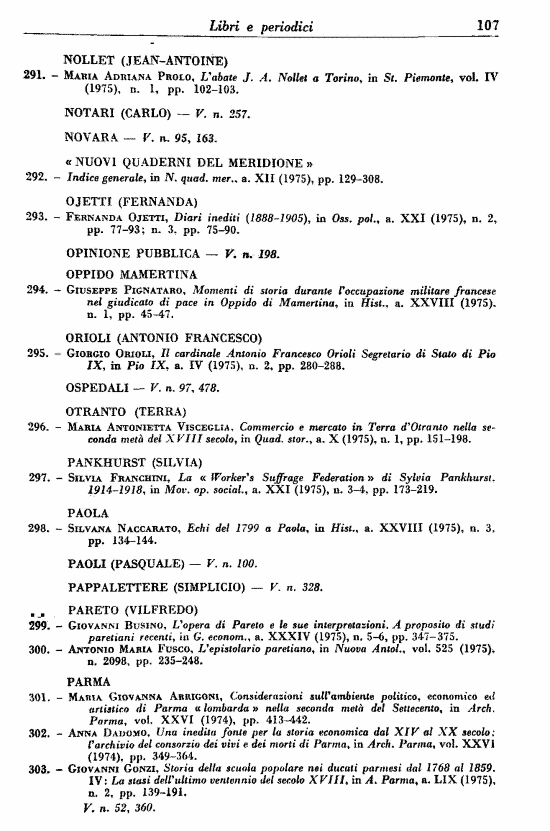 Libri e periodici 107

NOLLET (JEAN-ANTOINE)

291. – Maria Adriana Prolo, L'abate J. A. Nollet a Torino, in St. Piemonte, vol. IV (1975), n. 1, pp. 102-103.

NOTARI (CARLO) — V. n. 257.

NOVARA — V. n. 95, 163.

« NUOVI QUADERNI DEL MERIDIONE »

292. – Indice generale, in N. quad. mer., a. XII (1975), pp. 129-308.

OJETTI (FERNANDA)

293. – Fernanda Ojetti, Diari inediti (1888-1905), in Oss. pol., a. XXI (1975), n. 2, pp. 77-93; n. 3, pp. 75-90.

OPINIONE PUBBLICA — V. n. 198.

OPPIDO MAMERTINA

294. – Giuseppe Pignataro, Momenti di storia durante l'occupazione militare francese nel giudicato di pace in Oppido di Mamertina, in Hist., a. XXVIII (1975), n. 1, pp. 45-47.

ORIOLI (ANTONIO FRANCESCO)

295. – Giorgio Orioli, Il cardinale Antonio Francesco Orioli Segretario di Stato di Pio IX, in Pio IX, a. IV (1975), n. 2, pp. 280-288.

OSPEDALI — V. n. 97, 478.

OTRANTO (TERRA)

296. – Maria Antonietta Visceglia, Commercio e mercato in Terra d'Otranto nella seconda metà del XVIII secolo, in Quad. stor., a. X (1975), n. 1, pp. 151-198.

PANKHURST (SILVIA)

297. – Silvia Franchini, La « Worker's Suffrage Federation » di Sylvia Pankhurst. 1914-1918, in Mov. op. social., a. XXI (1975), n. 3-4, pp. 173-219.

PAOLA

298. – Silvana Naccarato, Echi del 1799 a Paola, in Hist., a. XXVIII (1975), n. 3, pp. 134-144.

PAOLI (PASQUALE) — V. n. 100.

PAPPALETTERE (SIMPLICIO) — V. n. 328.

PARETO (VILFREDO)

299. – Giovanni Busino, L'opera di Pareto e le sue interpretazioni. A proposito di studi paretiani recenti, in G. econom., a. XXXIV (1975), n. 5-6, pp. 347-375.

300. – Antonio Maria Fusco, L'epistolario paretiano, in Nuova Antol., vol. 525 (1975), n. 2098, pp. 235-248.

PARMA

301. – Maria Giovanna Arrigoni, Considerazioni sull'ambiente politico, economico ed artistico di Parma « lombarda » nella seconda metà del Settecento, in Arch. Parma, vol. XXVI (1974), pp. 413-442.

302. – Anna Dadomo, Una inedita fonte per la storia economica dal XIV al XX secolo: l'archivio del consorzio dei vivi e dei morti di Parma, in Arch. Parma, vol. XXVI (1974), pp. 349-364.

303. – Giovanni Gonzi, Storia della scuola popolare nei ducati parmesi dal 1768 al 1859. IV: La stasi dell'ultimo ventennio del secolo XVIII, in A. Parma, a. LIX (1975), n. 2, pp. 139-191.

V. n. 52, 360.